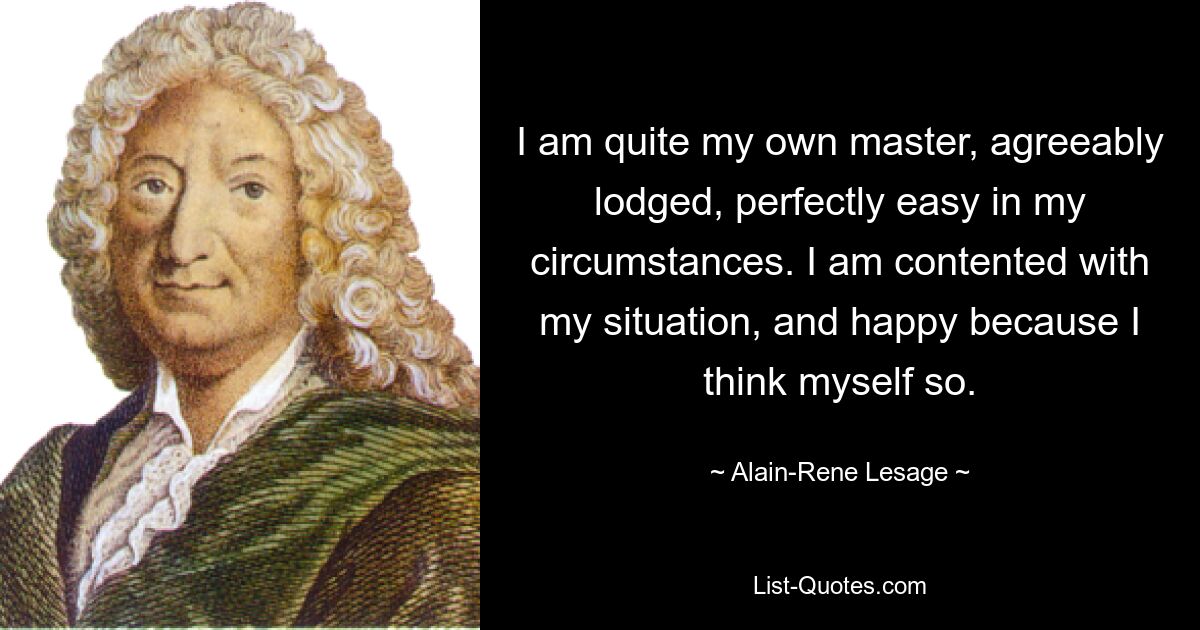 I am quite my own master, agreeably lodged, perfectly easy in my circumstances. I am contented with my situation, and happy because I think myself so.

~ Alain-Rene Lesage ~

List-Quotes.com